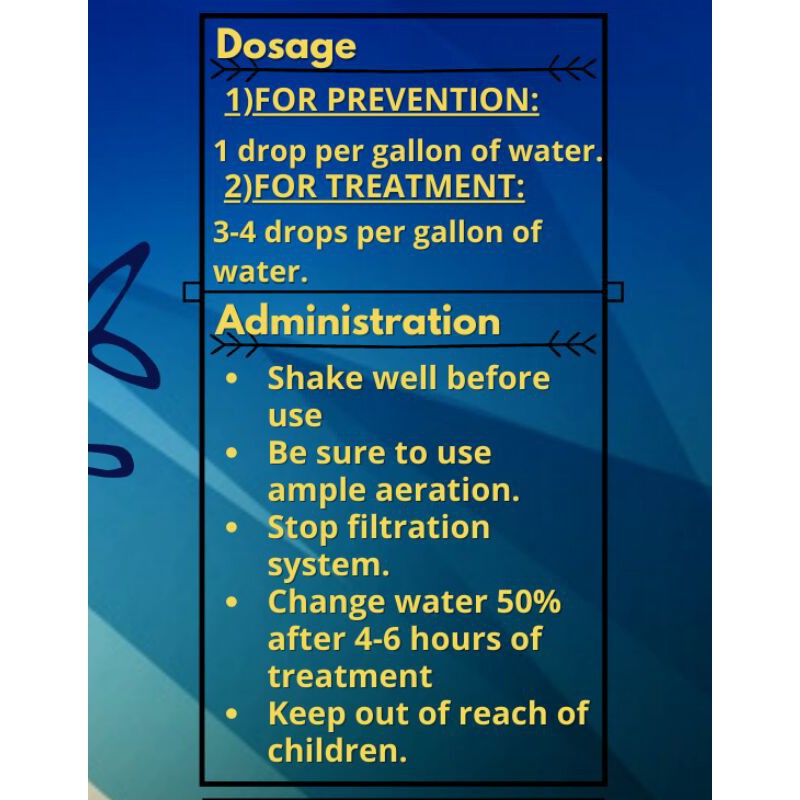 Dosage

1)FOR PREVENTION:

1 drop per gallon of water.

2)FOR TREATMENT:

3-4 drops per gallon of water.

Administration

• Shake well before use
• Be sure to use ample aeration.
• Stop filtration system.
• Change water 50% after 4-6 hours of treatment
• Keep out of reach of children.